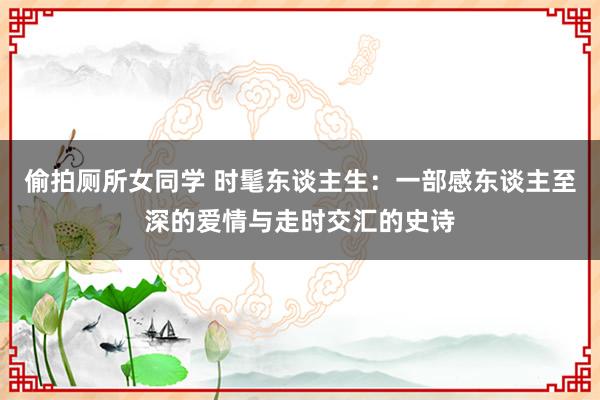 偷拍厕所女同学 时髦东谈主生：一部感东谈主至深的爱情与走时交汇的史诗